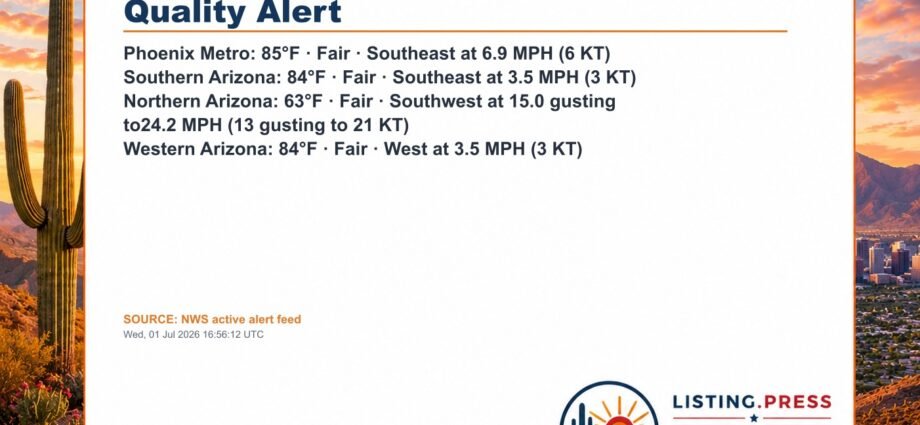 Quality Alert

Phoenix Metro: 85°F · Fair · Southeast at 6.9 MPH (6 KT)
Southern Arizona: 84°F · Fair · Southeast at 3.5 MPH (3 KT)
Northern Arizona: 63°F · Fair · Southwest at 15.0 gusting to24.2 MPH (13 gusting to 21 KT)
Western Arizona: 84°F · Fair · West at 3.5 MPH (3 KT)

SOURCE: NWS active alert feed
Wed, 01 Jul 2026 16:56:12 UTC

LISTING.PRESS